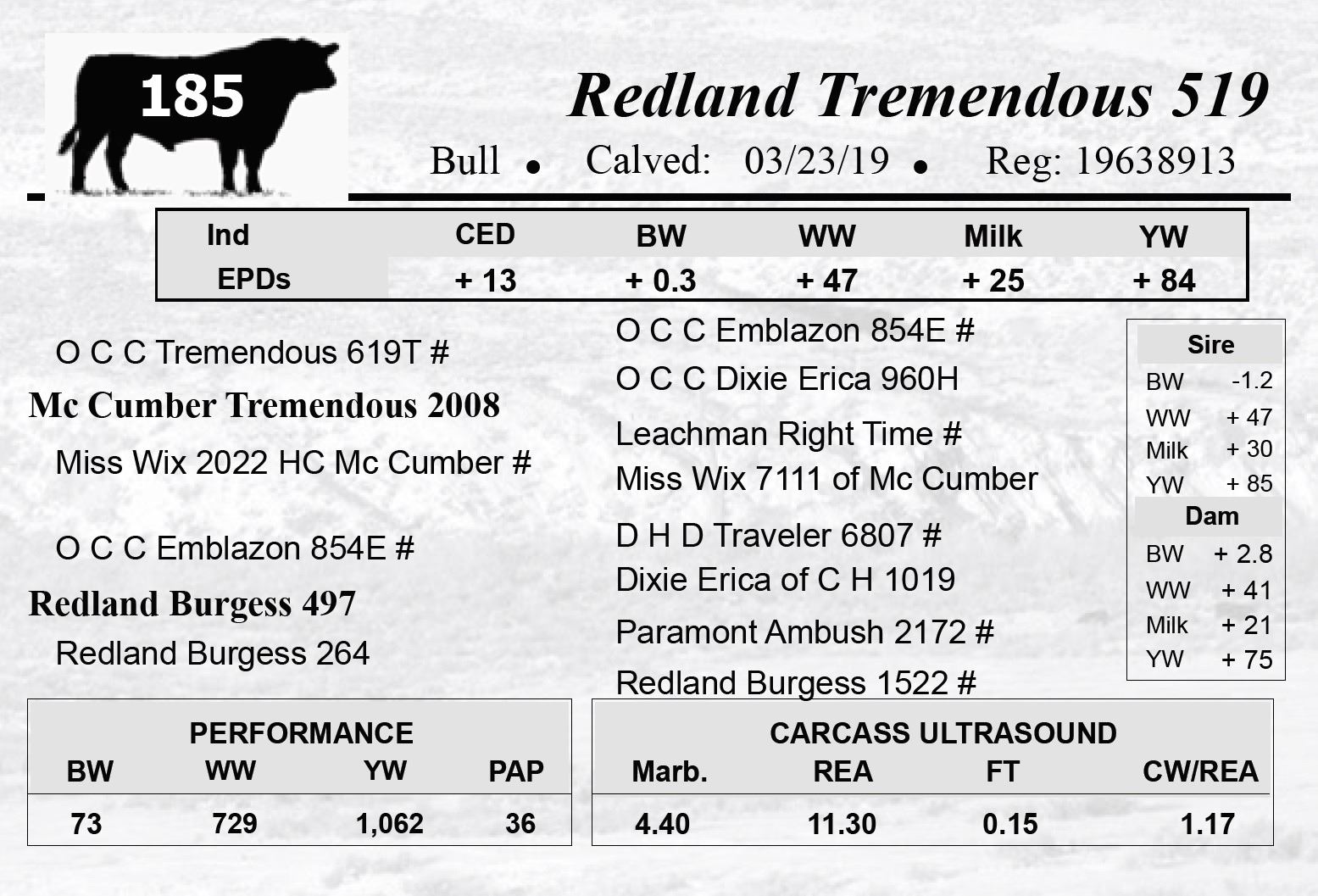 185

Redland Tremendous 519

Bull • Calved: 03/23/19 • Reg: 19638913

| Ind EPDs | CED | BW | WW | Milk | YW |
|---|---|---|---|---|---|
| | + 13 | + 0.3 | + 47 | + 25 | + 84 |

O C C Tremendous 619T #

Mc Cumber Tremendous 2008

Miss Wix 2022 HC Mc Cumber #

O C C Emblazon 854E #

Redland Burgess 497

Redland Burgess 264

O C C Emblazon 854E #

O C C Dixie Erica 960H

Leachman Right Time #

Miss Wix 7111 of Mc Cumber

D H D Traveler 6807 #

Dixie Erica of C H 1019

Paramont Ambush 2172 #

Redland Burgess 1522 #

Sire
BW -1.2
WW + 47
Milk + 30
YW + 85

Dam
BW + 2.8
WW + 41
Milk + 21
YW + 75

PERFORMANCE

| BW | WW | YW | PAP |
|---|---|---|---|
| 73 | 729 | 1,062 | 36 |

CARCASS ULTRASOUND

| Marb. | REA | FT | CW/REA |
|---|---|---|---|
| 4.40 | 11.30 | 0.15 | 1.17 |